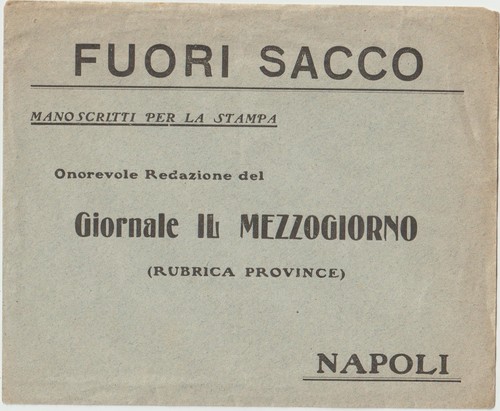 FUORI SACCO

MANOSCRITTI PER LA STAMPA

Onorevole Redazione del

Giornale IL MEZZOGIORNO

(RUBRICA PROVINCE)

NAPOLI